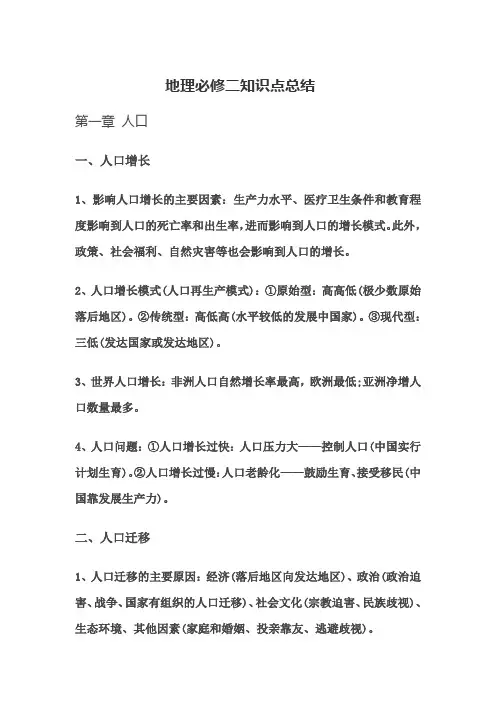 地理必修二知识点总结

第一章 人口

一、人口增长

1、影响人口增长的主要因素：生产力水平、医疗卫生条件和教育程度影响到人口的死亡率和出生率，进而影响到人口的增长模式。此外，政策、社会福利、自然灾害等也会影响到人口的增长。

2、人口增长模式（人口再生产模式）：①原始型：高高低（极少数原始落后地区）。②传统型：高低高（水平较低的发展中国家）。③现代型：三低（发达国家或发达地区）。

3、世界人口增长：非洲人口自然增长率最高，欧洲最低；亚洲净增人口数量最多。

4、人口问题：①人口增长过快：人口压力大——控制人口（中国实行计划生育）。②人口增长过慢：人口老龄化——鼓励生育、接受移民（中国靠发展生产力）。

二、人口迁移

1、人口迁移的主要原因：经济（落后地区向发达地区）、政治（政治迫害、战争、国家有组织的人口迁移）、社会文化（宗教迫害、民族歧视）、生态环境、其他因素（家庭和婚姻、投亲靠友、逃避歧视）。